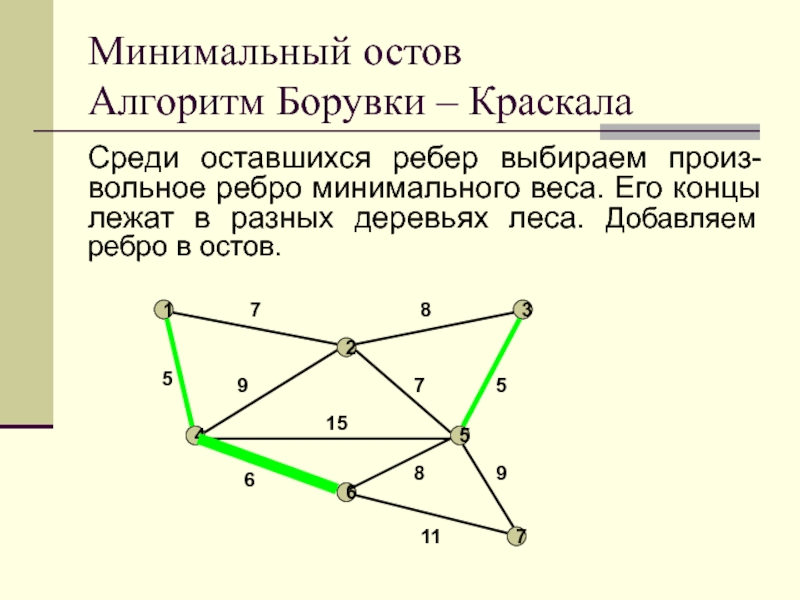 Минимальный остов
Алгоритм Борувки – Краскала

Среди оставшихся ребер выбираем произвольное ребро минимального веса. Его концы лежат в разных деревьях леса. Добавляем ребро в остов.

1
7
8
3
2
5
9
7
5
15
4
5
6
8
9
6
11
7